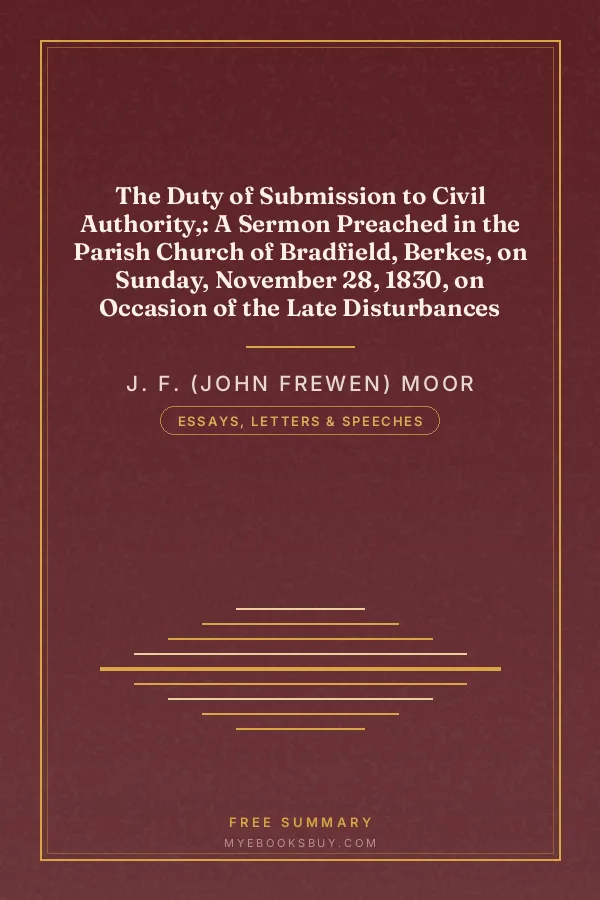 The Duty of Submission to Civil Authority,: A Sermon Preached in the Parish Church of Bradfield, Berkes, on Sunday, November 28, 1830, on Occasion of the Late Disturbances

J. F. (JOHN FREWEN) MOOR

ESSAYS, LETTERS & SPEECHES

FREE SUMMARY

MYEBOOKSBUY.COM